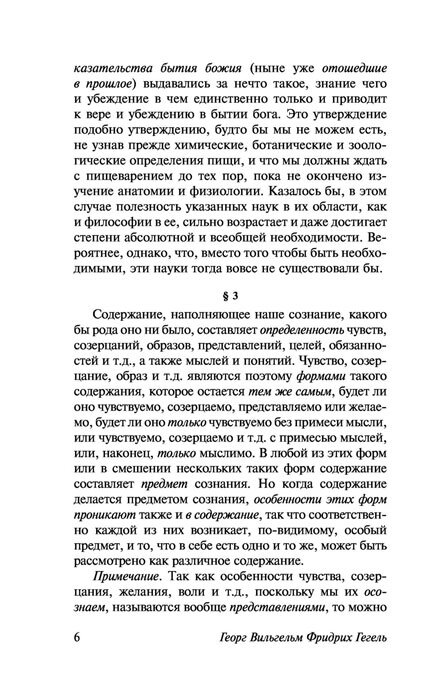 казательства бытия божия (ныне уже отошедшие в прошлое) выдавались за нечто такое, знание чего и убеждение в чем единственно только и приводит к вере и убеждению в бытии бога. Это утверждение подобно утверждению, будто бы мы не можем есть, не узнав прежде химические, ботанические и зоологические определения пищи, и что мы должны ждать с пищеварением до тех пор, пока не окончено изучение анатомии и физиологии. Казалось бы, в этом случае полезность указанных наук в их области, как и философии в ее, сильно возрастает и даже достигает степени абсолютной и всеобщей необходимости. Вероятнее, однако, что, вместо того чтобы быть необходимыми, эти науки тогда вовсе не существовали бы.

§ 3

Содержание, наполняющее наше сознание, какого бы рода оно ни было, составляет определенность чувств, созерцаний, образов, представлений, целей, обязанностей и т.д., а также мыслей и понятий. Чувство, созерцание, образ и т.д. являются поэтому формами такого содержания, которое остается тем же самым, будет ли оно чувствуемо, созерцаемо, представляемо или желаемо, будет ли оно только чувствуемо без примеси мысли, или чувствуемо, созерцаемо и т.д. с примесью мыслей, или, наконец, только мыслимо. В любой из этих форм или в смешении нескольких таких форм содержание составляет предмет сознания. Но когда содержание делается предметом сознания, особенности этих форм проникают также и в содержание, так что соответственно каждой из них возникает, по-видимому, особый предмет, и то, что в себе есть одно и то же, может быть рассмотрено как различное содержание.

Примечание. Так как особенности чувства, созерцания, желания, воли и т.д., поскольку мы их осознаем, называются вообще представлениями, то можно

6 Георг Вильгельм Фридрих Гегель